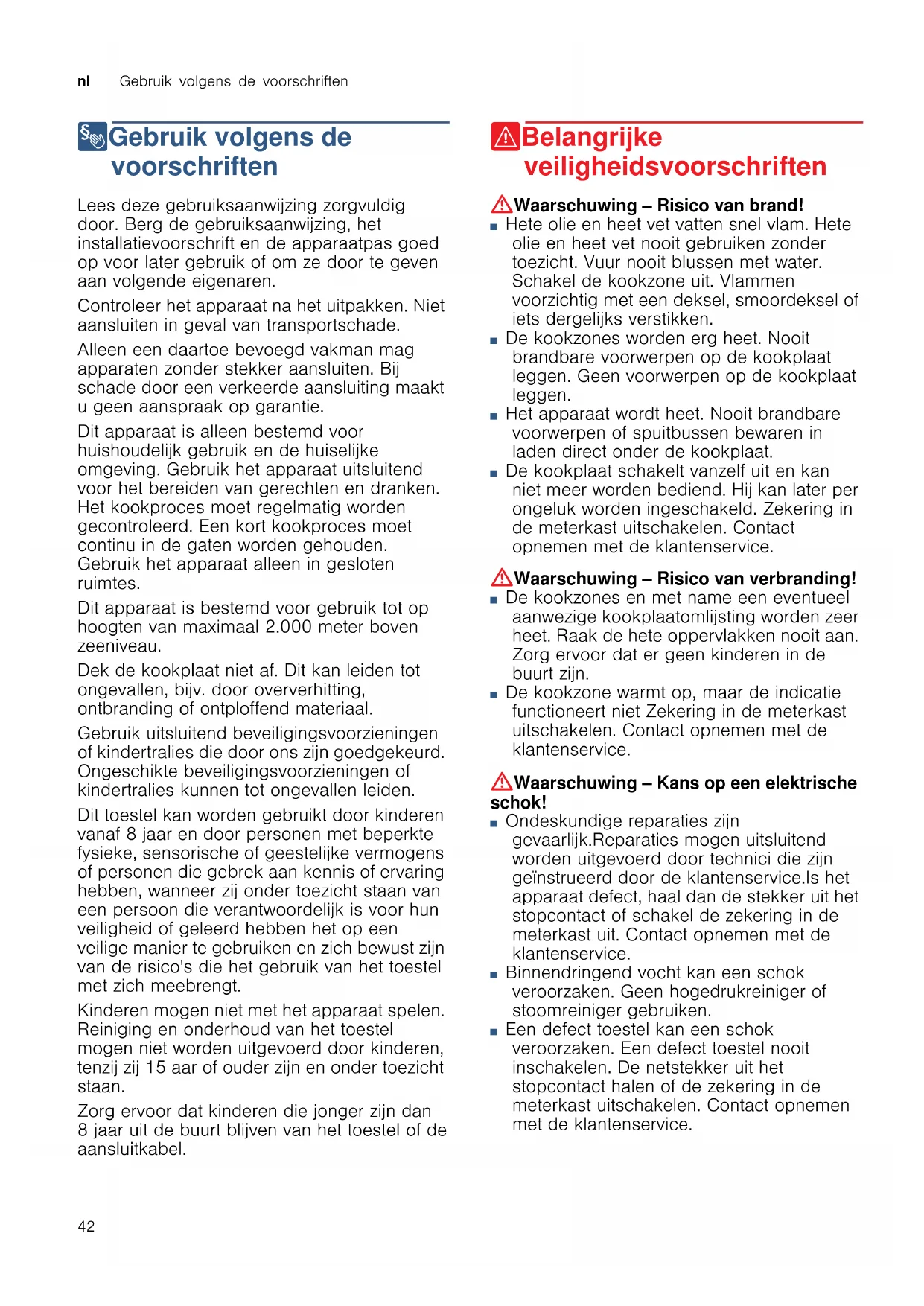 nl Gebruik volgens de voorschriften

Gebruik volgens de voorschriften

Lees deze gebruiksaanwijzing zorgvuldig door. Berg de gebruiksaanwijzing, het installatievoorschrift en de apparaatpas goed op voor later gebruik of om ze door te geven aan volgende eigenaren.

Controleer het apparaat na het uitpakken. Niet aansluiten in geval van transportschade.

Alleen een daartoe bevoegd vakman mag apparaten zonder stekker aansluiten. Bij schade door een verkeerde aansluiting maakt u geen aanspraak op garantie.

Dit apparaat is alleen bestemd voor huishoudelijk gebruik en de huiselijke omgeving. Gebruik het apparaat uitsluitend voor het bereiden van gerechten en dranken. Het kookproces moet regelmatig worden gecontroleerd. Een kort kookproces moet continu in de gaten worden gehouden. Gebruik het apparaat alleen in gesloten ruimtes.

Dit apparaat is bestemd voor gebruik tot op hoogten van maximaal 2.000 meter boven zeeniveau.

Dek de kookplaat niet af. Dit kan leiden tot ongevallen, bijv. door oververhitting, ontbranding of ontploffend materiaal.

Gebruik uitsluitend beveiligingsvoorzieningen of kindertralies die door ons zijn goedgekeurd. Ongeschikte beveiligingsvoorzieningen of kindertralies kunnen tot ongevallen leiden.

Dit toestel kan worden gebruikt door kinderen vanaf 8 jaar en door personen met beperkte fysieke, sensorische of geestelijke vermogens of personen die gebrek aan kennis of ervaring hebben, wanneer zij onder toezicht staan van een persoon die verantwoordelijk is voor hun veiligheid of geleerd hebben het op een veilige manier te gebruiken en zich bewust zijn van de risico's die het gebruik van het toestel met zich meebrengt.

Kinderen mogen niet met het apparaat spelen. Reiniging en onderhoud van het toestel mogen niet worden uitgevoerd door kinderen, tenzij zij 15 aar of ouder zijn en onder toezicht staan.

Zorg ervoor dat kinderen die jonger zijn dan 8 jaar uit de buurt blijven van het toestel of de aansluitkabel.

Belangrijke veiligheidsvoorschriften

Waarschuwing – Risico van brand!
■ Hete olie en heet vet vatten snel vlam. Hete olie en heet vet nooit gebruiken zonder toezicht. Vuur nooit blussen met water. Schakel de kookzone uit. Vlammen voorzichtig met een deksel, smoordeksel of iets dergelijks verstikken.
■ De kookzones worden erg heet. Nooit brandbare voorwerpen op de kookplaat leggen. Geen voorwerpen op de kookplaat leggen.
■ Het apparaat wordt heet. Nooit brandbare voorwerpen of spuitbussen bewaren in laden direct onder de kookplaat.
■ De kookplaat schakelt vanzelf uit en kan niet meer worden bediend. Hij kan later per ongeluk worden ingeschakeld. Zekering in de meterkast uitschakelen. Contact opnemen met de klantenservice.

Waarschuwing – Risico van verbranding!
■ De kookzones en met name een eventueel aanwezige kookplaatomlijsting worden zeer heet. Raak de hete oppervlakken nooit aan. Zorg ervoor dat er geen kinderen in de buurt zijn.
■ De kookzone warmt op, maar de indicatie functioneert niet Zekering in de meterkast uitschakelen. Contact opnemen met de klantenservice.

Waarschuwing – Kans op een elektrische schok!
■ Ondeskundige reparaties zijn gevaarlijk.Reparaties mogen uitsluitend worden uitgevoerd door technici die zijn geïnstrueerd door de klantenservice.Is het apparaat defect, haal dan de stekker uit het stopcontact of schakel de zekering in de meterkast uit. Contact opnemen met de klantenservice.
■ Binnendringend vocht kan een schok veroorzaken. Geen hogedrukreiniger of stoomreiniger gebruiken.
■ Een defect toestel kan een schok veroorzaken. Een defect toestel nooit inschakelen. De netstekker uit het stopcontact halen of de zekering in de meterkast uitschakelen. Contact opnemen met de klantenservice.

42